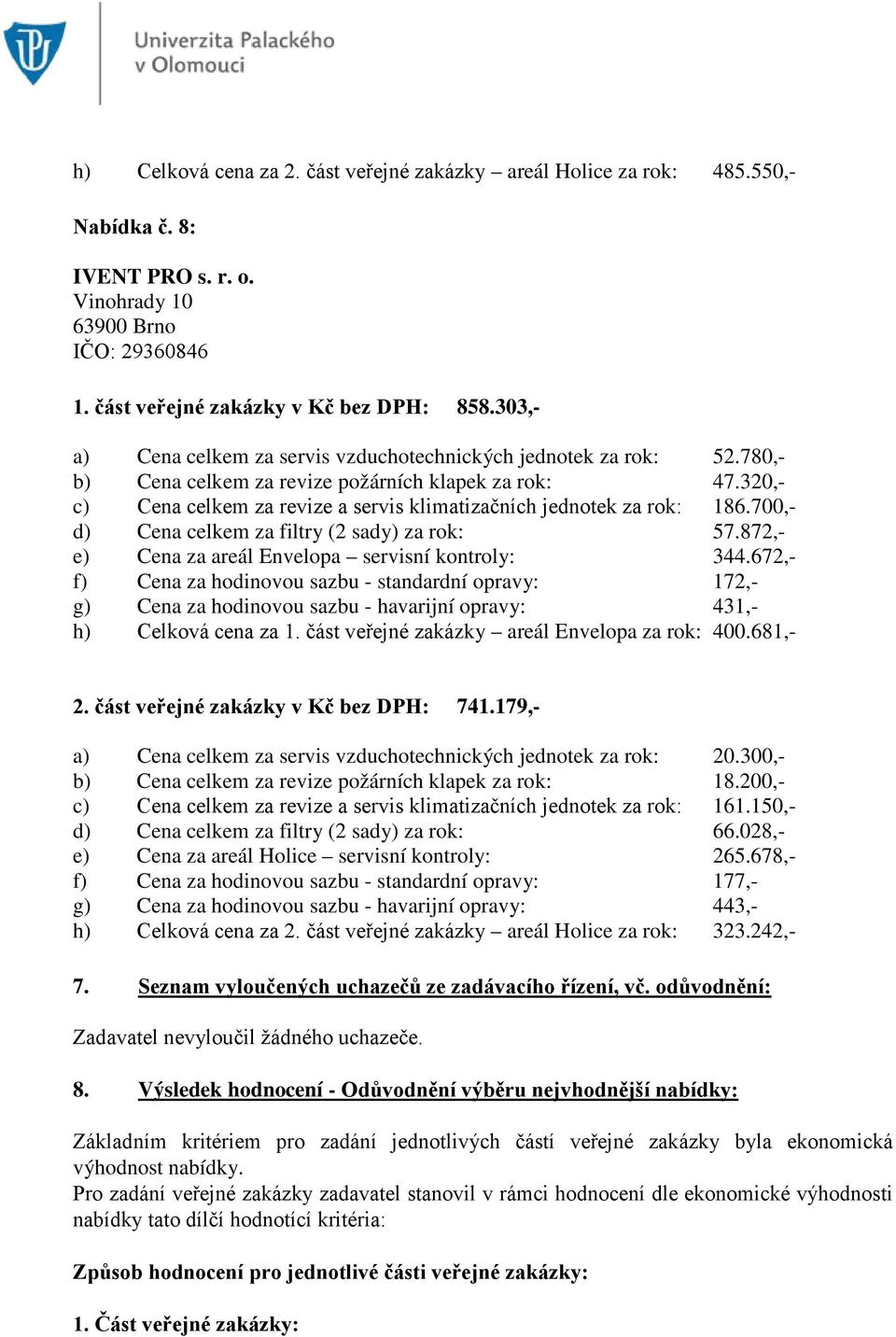 Univerzita Palackého v Olomouci

h) Celková cena za 2. část veřejné zakázky – areál Holice za rok: 485.550,-

Nabídka č. 8:

IVENT PRO s. r. o.
Vinohrady 10
63900 Brno
IČO: 29360846

1. část veřejné zakázky v Kč bez DPH: 858.303,-

a) Cena celkem za servis vzduchotechnických jednotek za rok: 52.780,-
b) Cena celkem za revize požárních klapek za rok: 47.320,-
c) Cena celkem za revize a servis klimatizačních jednotek za rok: 186.700,-
d) Cena celkem za filtry (2 sady) za rok: 57.872,-
e) Cena za areál Envelopa – servisní kontroly: 344.672,-
f) Cena za hodinovou sazbu - standardní opravy: 172,-
g) Cena za hodinovou sazbu - havarijní opravy: 431,-
h) Celková cena za 1. část veřejné zakázky – areál Envelopa za rok: 400.681,-

2. část veřejné zakázky v Kč bez DPH: 741.179,-

a) Cena celkem za servis vzduchotechnických jednotek za rok: 20.300,-
b) Cena celkem za revize požárních klapek za rok: 18.200,-
c) Cena celkem za revize a servis klimatizačních jednotek za rok: 161.150,-
d) Cena celkem za filtry (2 sady) za rok: 66.028,-
e) Cena za areál Holice – servisní kontroly: 265.678,-
f) Cena za hodinovou sazbu - standardní opravy: 177,-
g) Cena za hodinovou sazbu - havarijní opravy: 443,-
h) Celková cena za 2. část veřejné zakázky – areál Holice za rok: 323.242,-

7. Seznam vyloučených uchazečů ze zadávacího řízení, vč. odůvodnění:

Zadavatel nevyloučil žádného uchazeče.

8. Výsledek hodnocení - Odůvodnění výběru nejvhodnější nabídky:

Základním kritériem pro zadání jednotlivých částí veřejné zakázky byla ekonomická výhodnost nabídky.
Pro zadání veřejné zakázky zadavatel stanovil v rámci hodnocení dle ekonomické výhodnosti nabídky tato dílčí hodnotící kritéria:

Způsob hodnocení pro jednotlivé části veřejné zakázky:

1. Část veřejné zakázky: